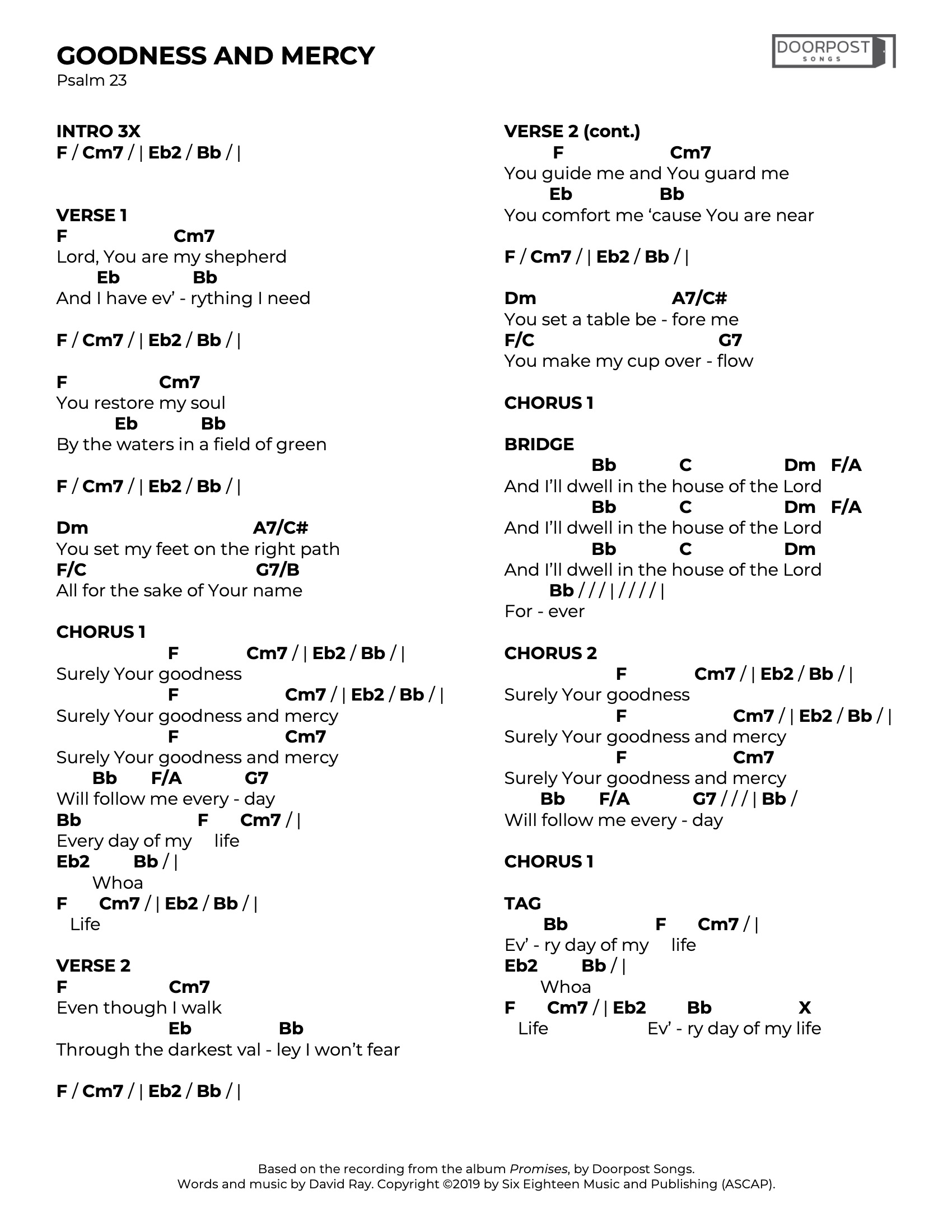 GOODNESS AND MERCY
Psalm 23

DOORPOST SONGS

INTRO 3X
F / Cm7 / | Eb2 / Bb / |

VERSE 1
F Cm7
Lord, You are my shepherd
Eb Bb
And I have ev' - rything I need

F / Cm7 / | Eb2 / Bb / |

F Cm7
You restore my soul
Eb Bb
By the waters in a field of green

F / Cm7 / | Eb2 / Bb / |

Dm A7/C#
You set my feet on the right path
F/C G7/B
All for the sake of Your name

CHORUS 1
F Cm7 / | Eb2 / Bb / |
Surely Your goodness
F Cm7 / | Eb2 / Bb / |
Surely Your goodness and mercy
F Cm7
Surely Your goodness and mercy
Bb F/A G7
Will follow me every - day
Bb F Cm7 / |
Every day of my life
Eb2 Bb / |
Whoa
F Cm7 / | Eb2 / Bb / |
Life

VERSE 2
F Cm7
Even though I walk
Eb Bb
Through the darkest val - ley I won't fear

F / Cm7 / | Eb2 / Bb / |

VERSE 2 (cont.)
F Cm7
You guide me and You guard me
Eb Bb
You comfort me 'cause You are near

F / Cm7 / | Eb2 / Bb / |

Dm A7/C#
You set a table be - fore me
F/C G7
You make my cup over - flow

CHORUS 1

BRIDGE
Bb C Dm F/A
And I'll dwell in the house of the Lord
Bb C Dm F/A
And I'll dwell in the house of the Lord
Bb C Dm
And I'll dwell in the house of the Lord
Bb / / / | / / / / |
For - ever

CHORUS 2
F Cm7 / | Eb2 / Bb / |
Surely Your goodness
F Cm7 / | Eb2 / Bb / |
Surely Your goodness and mercy
F Cm7
Surely Your goodness and mercy
Bb F/A G7 / / / | Bb /
Will follow me every - day

CHORUS 1

TAG
Bb F Cm7 / |
Ev' - ry day of my life
Eb2 Bb / |
Whoa
F Cm7 / | Eb2 Bb X
Life Ev' - ry day of my life

Based on the recording from the album Promises, by Doorpost Songs.
Words and music by David Ray. Copyright ©2019 by Six Eighteen Music and Publishing (ASCAP).